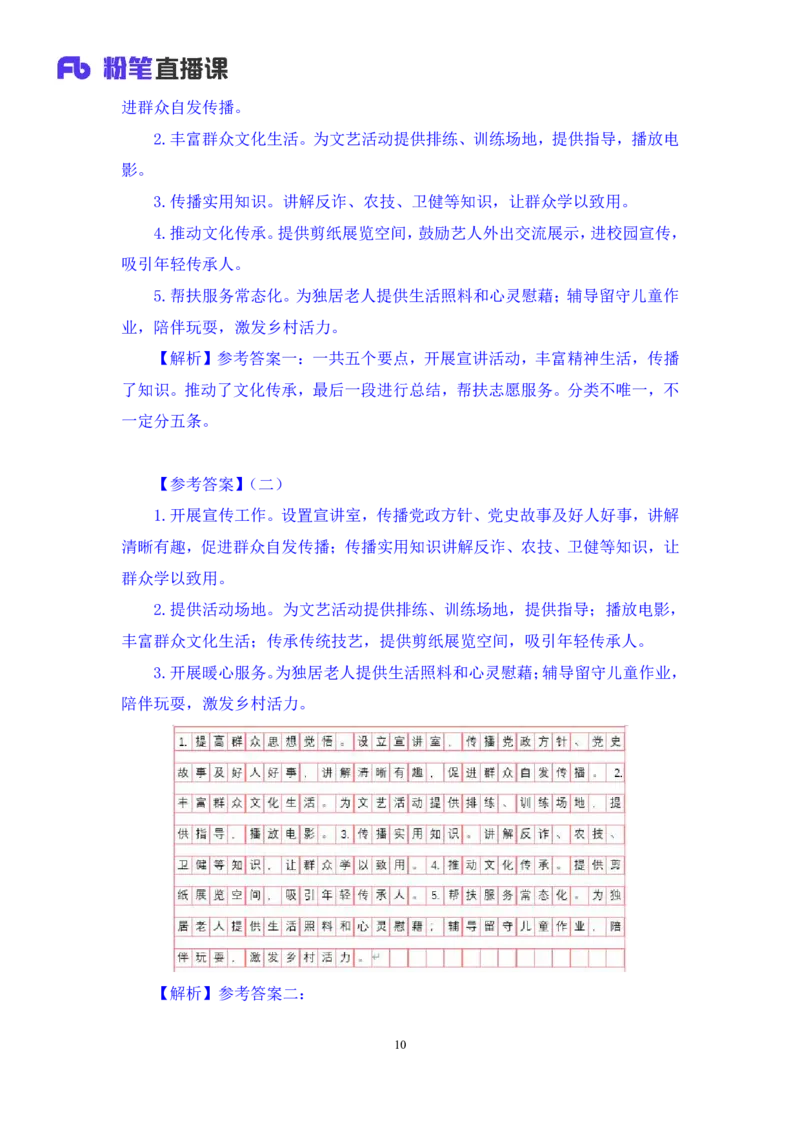 Fb 粉笔直播课

进群众自发传播。

2. 丰富群众文化生活。为文艺活动提供排练、训练场地，提供指导，播放电影。

3. 传播实用知识。讲解反诈、农技、卫健等知识，让群众学以致用。

4. 推动文化传承。提供剪纸展览空间，鼓励艺人外出交流展示，进校园宣传，吸引年轻传承人。

5. 帮扶服务常态化。为独居老人提供生活照料和心灵慰藉；辅导留守儿童作业，陪伴玩耍，激发乡村活力。

【解析】参考答案一：一共五个要点，开展宣讲活动，丰富精神生活，传播了知识。推动了文化传承，最后一段进行总结，帮扶志愿服务。分类不唯一，不一定分五条。

【参考答案】（二）

1. 开展宣传工作。设置宣讲室，传播党政方针、党史故事及好人好事，讲解清晰有趣，促进群众自发传播；传播实用知识讲解反诈、农技、卫健等知识，让群众学以致用。

2. 提供活动场地。为文艺活动提供排练、训练场地，提供指导；播放电影，丰富群众文化生活；传承传统技艺，提供剪纸展览空间，吸引年轻传承人。

3. 开展暖心服务。为独居老人提供生活照料和心灵慰藉；辅导留守儿童作业，陪伴玩耍，激发乡村活力。

1. 提高群众思想觉悟。设立宣讲室，传播党政方针、党史故事及好人好事，讲解清晰有趣，促进群众自发传播。2. 丰富群众文化生活。为文艺活动提供排练、训练场地，提供指导，播放电影。3. 传播实用知识。讲解反诈、农技、卫健等知识，让群众学以致用。4. 推动文化传承。提供剪纸展览空间，吸引年轻传承人。5. 帮扶服务常态化。为独居老人提供生活照料和心灵慰藉；辅导留守儿童作业，陪伴玩耍，激发乡村活力。

【解析】参考答案二：

10